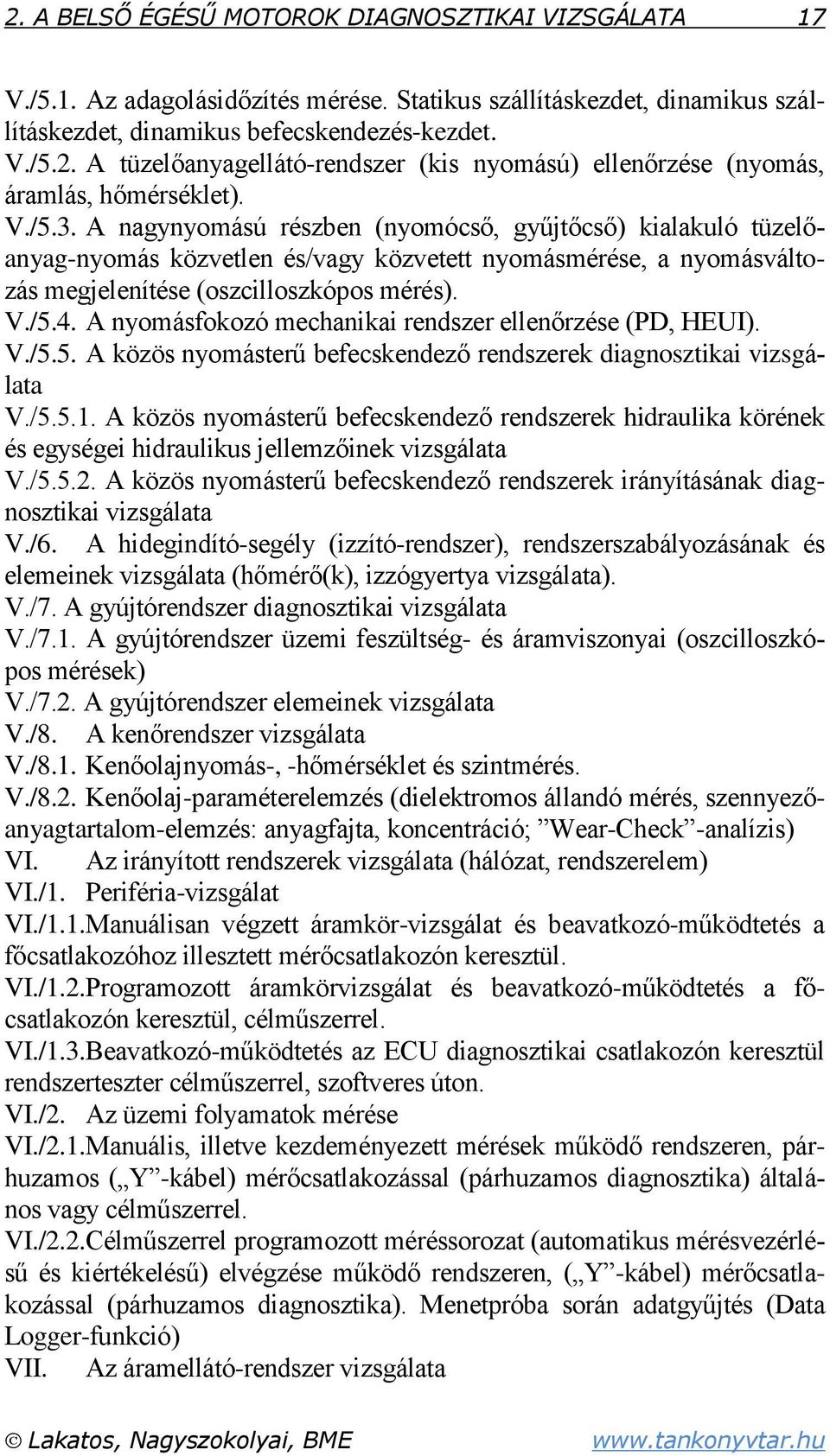 2. A BELSŐ ÉGÉSŰ MOTOROK DIAGNOSZTIKAI VIZSGÁLATA 17

V./5.1. Az adagolásidőzítés mérése. Statikus szállításkezdet, dinamikus szállításkezdet, dinamikus befecskendezés-kezdet.
V./5.2. A tüzelőanyagellátó-rendszer (kis nyomású) ellenőrzése (nyomás, áramlás, hőmérséklet).
V./5.3. A nagynyomású részben (nyomócső, gyűjtőcső) kialakuló tüzelőanyag-nyomás közvetlen és/vagy közvetett nyomásmérése, a nyomásváltozás megjelenítése (oszcilloszkópos mérés).
V./5.4. A nyomásfokozó mechanikai rendszer ellenőrzése (PD, HEUI).
V./5.5. A közös nyomásterű befecskendező rendszerek diagnosztikai vizsgálata
V./5.5.1. A közös nyomásterű befecskendező rendszerek hidraulika körének és egységei hidraulikus jellemzőinek vizsgálata
V./5.5.2. A közös nyomásterű befecskendező rendszerek irányításának diagnosztikai vizsgálata
V./6. A hidegindító-segély (izzító-rendszer), rendszerszabályozásának és elemeinek vizsgálata (hőmérő(k), izzógyertya vizsgálata).
V./7. A gyújtórendszer diagnosztikai vizsgálata
V./7.1. A gyújtórendszer üzemi feszültség- és áramviszonyai (oszcilloszkópos mérések)
V./7.2. A gyújtórendszer elemeinek vizsgálata
V./8. A kenőrendszer vizsgálata
V./8.1. Kenőolajnyomás-, -hőmérséklet és szintmérés.
V./8.2. Kenőolaj-paraméterelemzés (dielektromos állandó mérés, szennyezőanyagtartalom-elemzés: anyagfajta, koncentráció; ”Wear-Check”-analízis)
VI. Az irányított rendszerek vizsgálata (hálózat, rendszerelem)
VI./1. Periféria-vizsgálat
VI./1.1.Manuálisan végzett áramkör-vizsgálat és beavatkozó-működtetés a főcsatlakozóhoz illesztett mérőcsatlakozón keresztül.
VI./1.2.Programozott áramkörvizsgálat és beavatkozó-működtetés a főcsatlakozón keresztül, célműszerrel.
VI./1.3.Beavatkozó-működtetés az ECU diagnosztikai csatlakozón keresztül rendszerteszter célműszerrel, szoftveres úton.
VI./2. Az üzemi folyamatok mérése
VI./2.1.Manuális, illetve kezdeményezett mérések működő rendszeren, párhuzamos („Y”-kábel) mérőcsatlakozással (párhuzamos diagnosztika) általános vagy célműszerrel.
VI./2.2.Célműszerrel programozott méréssorozat (automatikus mérésvezérlésű és kiértékelésű) elvégzése működő rendszeren, („Y”-kábel) mérőcsatlakozással (párhuzamos diagnosztika). Menetpróba során adatgyűjtés (Data Logger-funkció)
VII. Az áramellátó-rendszer vizsgálata

© Lakatos, Nagyszokolyai, BME www.tankonyvtar.hu